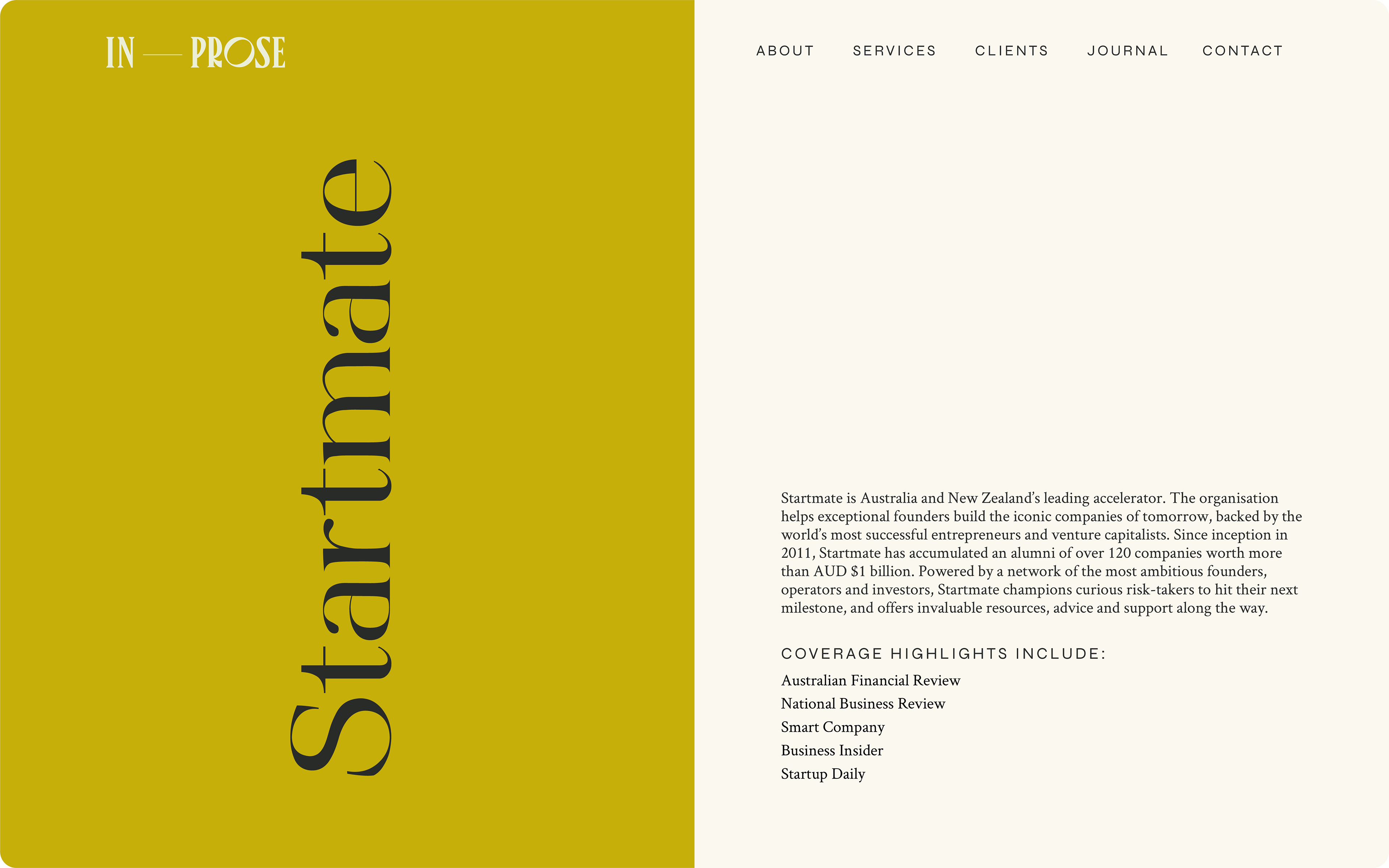 IN — PROSE

ABOUT SERVICES CLIENTS JOURNAL CONTACT

Startmate

Startmate is Australia and New Zealand's leading accelerator. The organisation helps exceptional founders build the iconic companies of tomorrow, backed by the world's most successful entrepreneurs and venture capitalists. Since inception in 2011, Startmate has accumulated an alumni of over 120 companies worth more than AUD $1 billion. Powered by a network of the most ambitious founders, operators and investors, Startmate champions curious risk-takers to hit their next milestone, and offers invaluable resources, advice and support along the way.

COVERAGE HIGHLIGHTS INCLUDE:

Australian Financial Review
National Business Review
Smart Company
Business Insider
Startup Daily